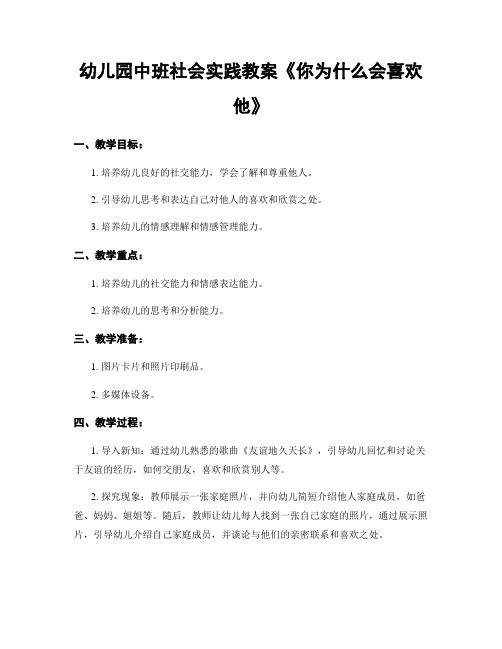 幼儿园中班社会实践教案《你为什么会喜欢他》

一、教学目标：

1. 培养幼儿良好的社交能力，学会了解和尊重他人。

2. 引导幼儿思考和表达自己对他人的喜欢和欣赏之处。

3. 培养幼儿的情感理解和情感管理能力。

二、教学重点：

1. 培养幼儿的社交能力和情感表达能力。

2. 培养幼儿的思考和分析能力。

三、教学准备：

1. 图片卡片和照片印刷品。

2. 多媒体设备。

四、教学过程：

1. 导入新知：通过幼儿熟悉的歌曲《友谊地久天长》，引导幼儿回忆和讨论关于友谊的经历，如何交朋友，喜欢和欣赏别人等。

2. 探究现象：教师展示一张家庭照片，并向幼儿简短介绍他人家庭成员，如爸爸、妈妈、姐姐等。随后，教师让幼儿每人找到一张自己家庭的照片，通过展示照片，引导幼儿介绍自己家庭成员，并谈论与他们的亲密联系和喜欢之处。